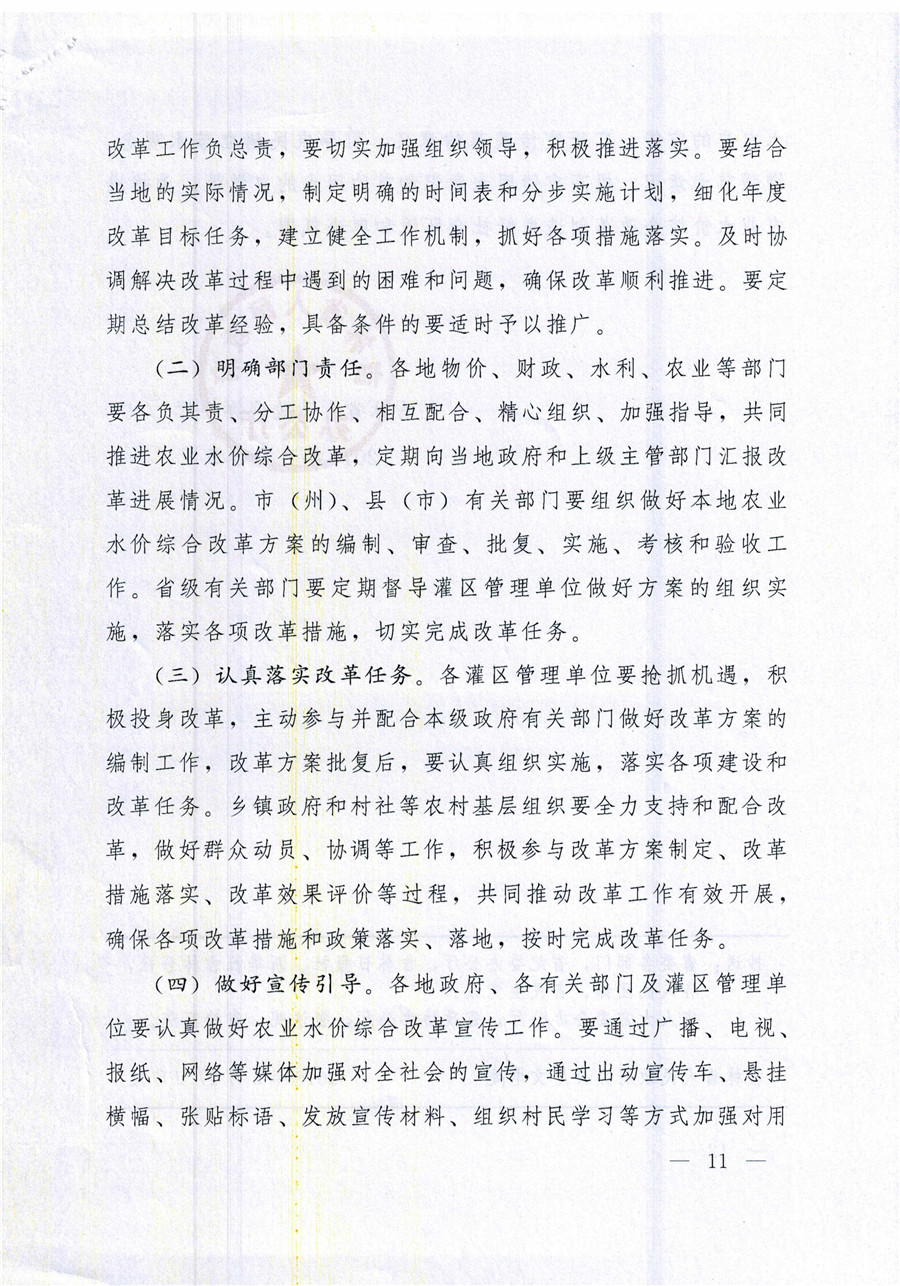 改革工作负总责，要切实加强组织领导，积极推进落实。要结合当地的实际情况，制定明确的时间表和分步实施计划，细化年度改革目标任务，建立健全工作机制，抓好各项措施落实。及时协调解决改革过程中遇到的困难和问题，确保改革顺利推进。要定期总结改革经验，具备条件的要适时予以推广。

（二）明确部门责任。各地物价、财政、水利、农业等部门要各负其责、分工协作、相互配合、精心组织、加强指导，共同推进农业水价综合改革，定期向当地政府和上级主管部门汇报改革进展情况。市（州）、县（市）有关部门要组织做好本地农业水价综合改革方案的编制、审查、批复、实施、考核和验收工作。省级有关部门要定期督导灌区管理单位做好方案的组织实施，落实各项改革措施，切实完成改革任务。

（三）认真落实改革任务。各灌区管理单位要抢抓机遇，积极投身改革，主动参与并配合本级政府有关部门做好改革方案的编制工作，改革方案批复后，要认真组织实施，落实各项建设和改革任务。乡镇政府和村社等农村基层组织要全力支持和配合改革，做好群众动员、协调等工作，积极参与改革方案制定、改革措施落实、改革效果评价等过程，共同推动改革工作有效开展，确保各项改革措施和政策落实、落地，按时完成改革任务。

（四）做好宣传引导。各地政府、各有关部门及灌区管理单位要认真做好农业水价综合改革宣传工作。要通过广播、电视、报纸、网络等媒体加强对全社会的宣传，通过出动宣传车、悬挂横幅、张贴标语、发放宣传材料、组织村民学习等方式加强对用

— 11 —